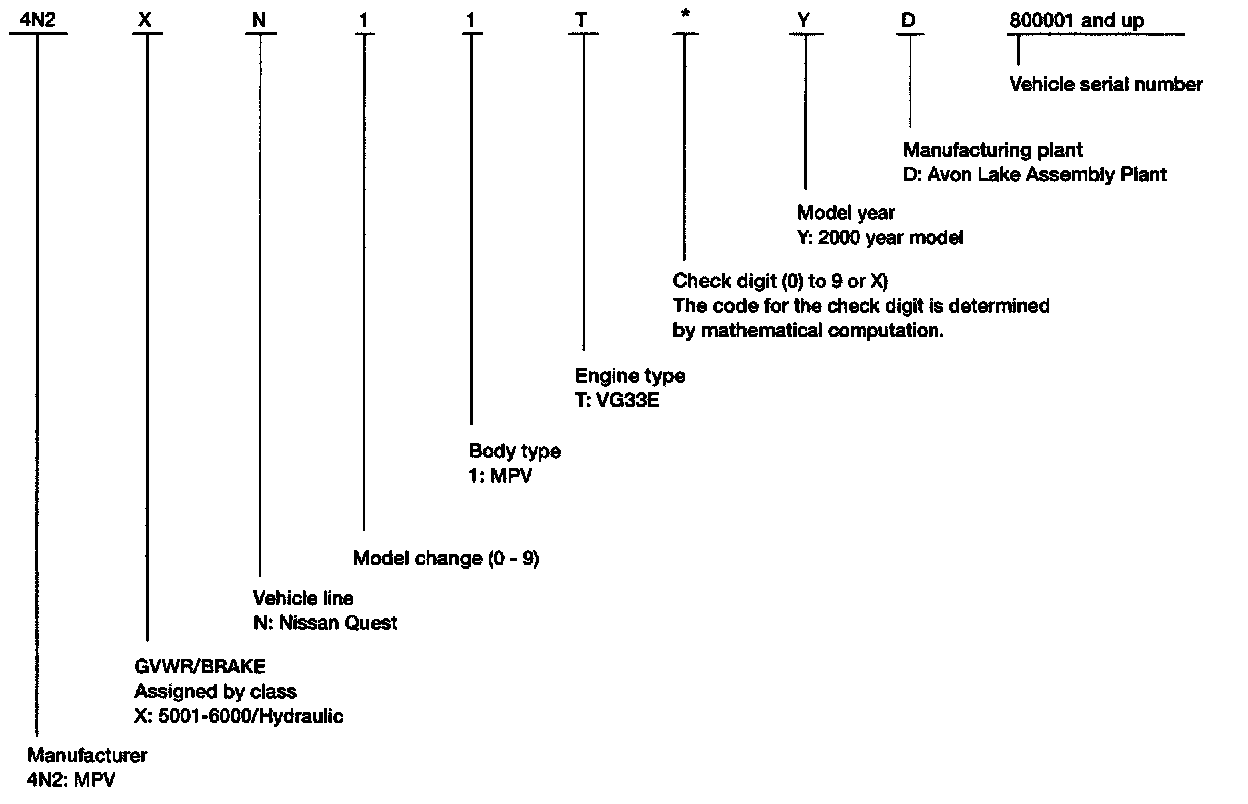 4N2 X N 1 1 T * Y D 800001 and up

Vehicle serial number

Manufacturing plant
D: Avon Lake Assembly Plant

Model year
Y: 2000 year model

Check digit (0) to 9 or X)
The code for the check digit is determined by mathematical computation.

Engine type
T: VG33E

Body type
1: MPV

Model change (0 - 9)

Vehicle line
N: Nissan Quest

GVWR/BRAKE
Assigned by class
X: 5001-6000/Hydraulic

Manufacturer
4N2: MPV